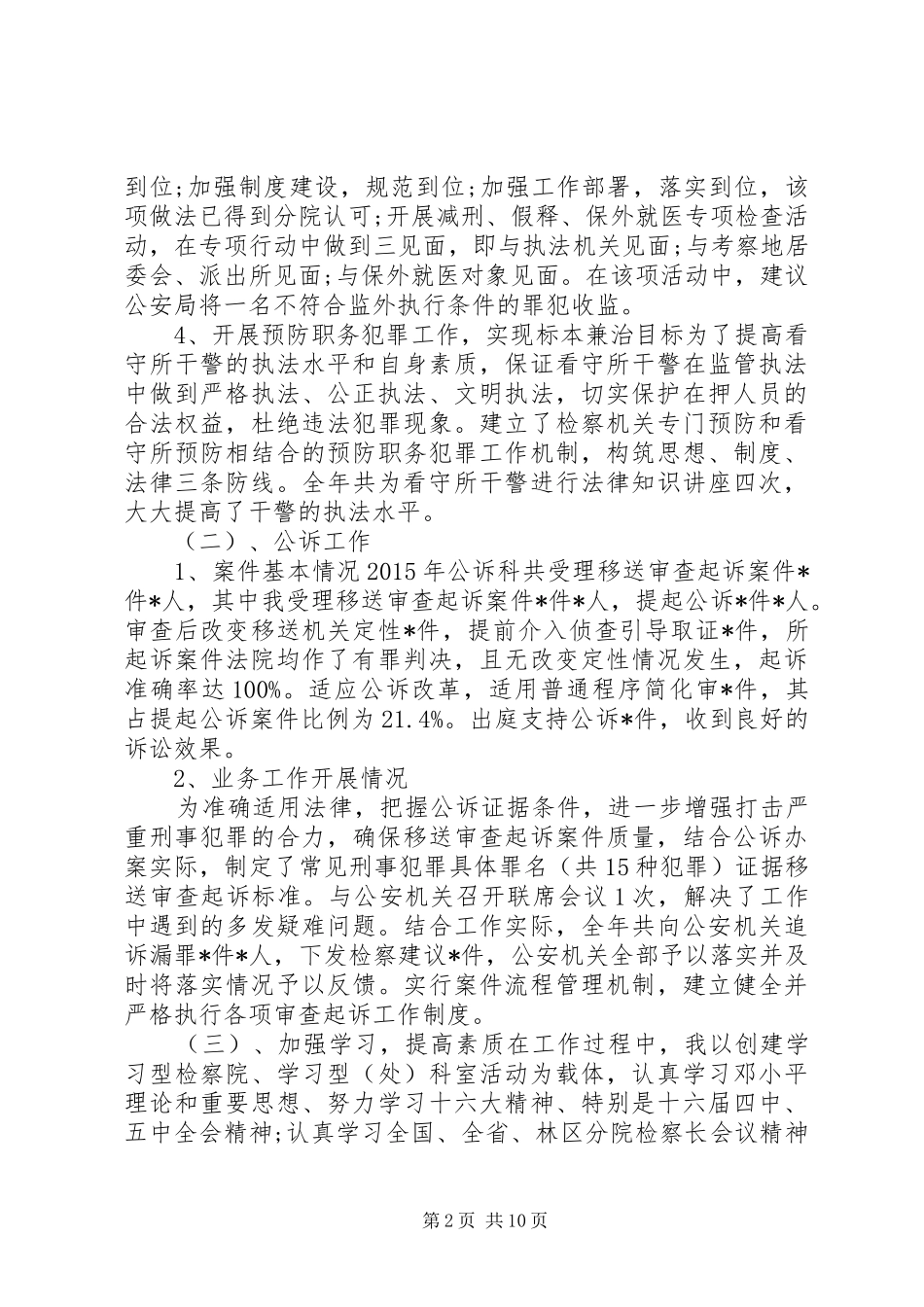 到位;加强制度建设，规范到位;加强工作部署，落实到位，该项做法已得到分院认可;开展减刑、假释、保外就医专项检查活动，在专项行动中做到三见面，即与执法机关见面;与考察地居委会、派出所见面;与保外就医对象见面。在该项活动中，建议公安局将一名不符合监外执行条件的罪犯收监。

4、开展预防职务犯罪工作，实现标本兼治目标为了提高看守所干警的执法水平和自身素质，保证看守所干警在监管执法中做到严格执法、公正执法、文明执法，切实保护在押人员的合法权益，杜绝违法犯罪现象。建立了检察机关专门预防和看守所预防相结合的预防职务犯罪工作机制，构筑思想、制度、法律三条防线。全年共为看守所干警进行法律知识讲座四次，大大提高了干警的执法水平。

（二）、公诉工作

1、案件基本情况 2015 年公诉科共受理移送审查起诉案件*件*人，其中我受理移送审查起诉案件*件*人，提起公诉*件*人。审查后改变移送机关定性*件，提前介入侦查引导取证*件，所起诉案件法院均作了有罪判决，且无改变定性情况发生，起诉准确率达 100%。适应公诉改革，适用普通程序简化审*件，其占提起公诉案件比例为 21.4%。出庭支持公诉*件，收到良好的诉讼效果。

2、业务工作开展情况

为准确适用法律，把握公诉证据条件，进一步增强打击严重刑事犯罪的合力，确保移送审查起诉案件质量，结合公诉办案实际，制定了常见刑事犯罪具体罪名（共 15 种犯罪）证据移送审查起诉标准。与公安机关召开联席会议 1 次，解决了工作中遇到的多发疑难问题。结合工作实际，全年共向公安机关追诉漏罪*件*人，下发检察建议*件，公安机关全部予以落实并及时将落实情况予以反馈。实行案件流程管理机制，建立健全并严格执行各项审查起诉工作制度。

（三）、加强学习，提高素质在工作过程中，我以创建学习型检察院、学习型（处）科室活动为载体，认真学习邓小平理论和重要思想、努力学习十六大精神、特别是十六届四中、五中全会精神;认真学习全国、全省、林区分院检察长会议精神

第 2 页 共 10 页